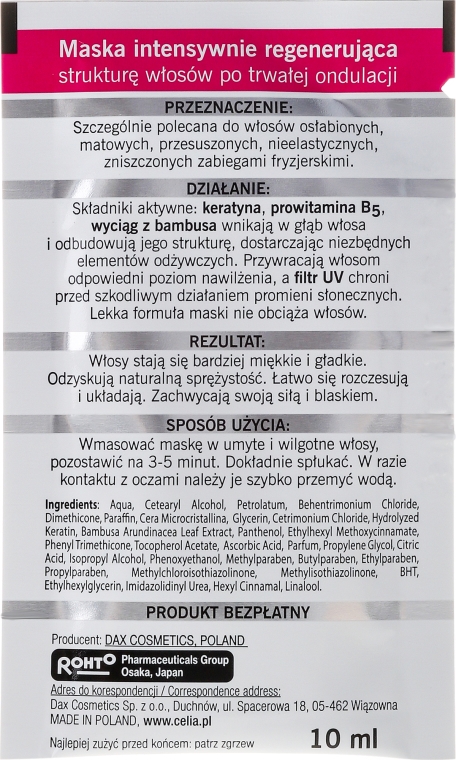 Maska intensywnie regenerująca
strukturę włosów po trwałej ondulacji

PRZEZNACZENIE:
Szczególnie polecana do włosów osłabionych, matowych, przesuszonych, nieelastycznych, zniszczonych zabiegami fryzjerskimi.

DZIAŁANIE:
Składniki aktywne: keratyna, prowitamina B5, wyciąg z bambusa wnikają w głąb włosa i odbudowują jego strukturę, dostarczając niezbędnych elementów odżywczych. Przywracają włosom odpowiedni poziom nawilżenia, a filtr UV chroni przed szkodliwym działaniem promieni słonecznych. Lekka formuła maski nie obciąża włosów.

REZULTAT:
Włosy stają się bardziej miękkie i gładkie. Odzyskują naturalną sprężystość. Łatwo się rozczesują i układają. Zachwycają swoją siłą i blaskiem.

SPOSÓB UŻYCIA:
Wmasować maskę w umyte i wilgotne włosy, pozostawić na 3-5 minut. Dokładnie spłukać. W razie kontaktu z oczami należy je szybko przemyć wodą.

Ingredients: Aqua, Cetearyl Alcohol, Petrolatum, Behentrimonium Chloride, Dimethicone, Paraffin, Cera Microcristallina, Glycerin, Cetrimonium Chloride, Hydrolyzed Keratin, Bambusa Arundinacea Leaf Extract, Panthenol, Ethylhexyl Methoxycinnamate, Phenyl Trimethicone, Tocopherol Acetate, Ascorbic Acid, Parfum, Propylene Glycol, Citric Acid, Isopropyl Alcohol, Phenoxyethanol, Methylparaben, Butylparaben, Ethylparaben, Propylparaben, Methylchloroisothiazolinone, Methylisothiazolinone, BHT, Ethylhexylglycerin, Imidazolidinyl Urea, Hexyl Cinnamal, Linalool.

PRODUKT BEZPŁATNY

Producent: DAX COSMETICS, POLAND

ROHTO Pharmaceuticals Group
Osaka, Japan

Adres do korespondencji / Correspondence address:
Dax Cosmetics Sp. z o.o., Duchnów, ul. Spacerowa 18, 05-462 Wiązowna
MADE IN POLAND, www.celia.pl

Najlepiej zużyć przed końcem: patrz zgrzew

10 ml